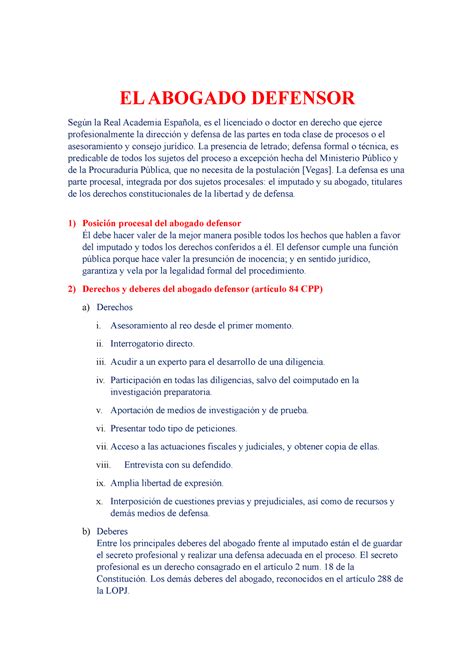 EL ABOGADO DEFENSOR

Según la Real Academia Española, es el licenciado o doctor en derecho que ejerce profesionalmente la dirección y defensa de las partes en toda clase de procesos o el asesoramiento y consejo jurídico. La presencia de letrado; defensa formal o técnica, es predicable de todos los sujetos del proceso a excepción hecha del Ministerio Público y de la Procuraduría Pública, que no necesita de la postulación [Vegas]. La defensa es una parte procesal, integrada por dos sujetos procesales: el imputado y su abogado, titulares de los derechos constitucionales de la libertad y de defensa.

1) Posición procesal del abogado defensor
Él debe hacer valer de la mejor manera posible todos los hechos que hablen a favor del imputado y todos los derechos conferidos a él. El defensor cumple una función pública porque hace valer la presunción de inocencia; y en sentido jurídico, garantiza y vela por la legalidad formal del procedimiento.

2) Derechos y deberes del abogado defensor (artículo 84 CPP)

a) Derechos

i. Asesoramiento al reo desde el primer momento.

ii. Interrogatorio directo.

iii. Acudir a un experto para el desarrollo de una diligencia.

iv. Participación en todas las diligencias, salvo del coimputado en la investigación preparatoria.

v. Aportación de medios de investigación y de prueba.

vi. Presentar todo tipo de peticiones.

vii. Acceso a las actuaciones fiscales y judiciales, y obtener copia de ellas.

viii. Entrevista con su defendido.

ix. Amplia libertad de expresión.

x. Interposición de cuestiones previas y prejudiciales, así como de recursos y demás medios de defensa.

b) Deberes
Entre los principales deberes del abogado frente al imputado están el de guardar el secreto profesional y realizar una defensa adecuada en el proceso. El secreto profesional es un derecho consagrado en el artículo 2 num. 18 de la Constitución. Los demás deberes del abogado, reconocidos en el artículo 288 de la LOPJ.